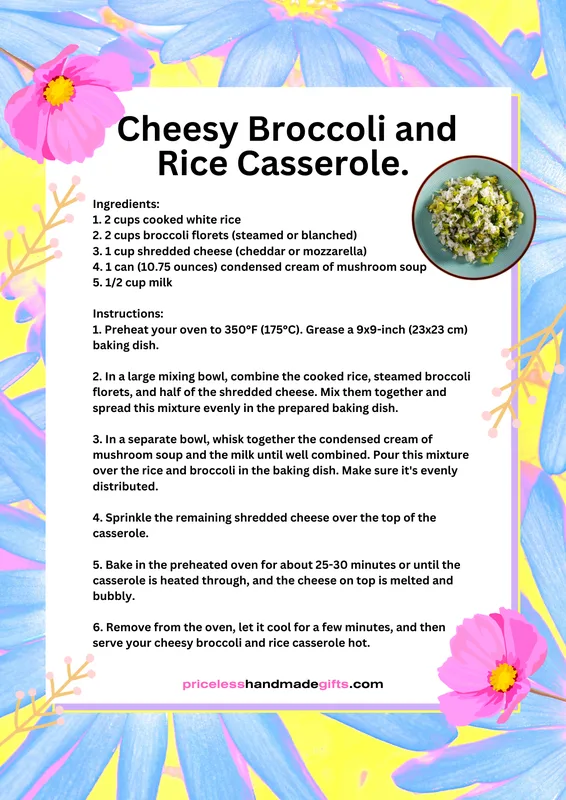 Cheesy Broccoli and Rice Casserole.

Ingredients:
1. 2 cups cooked white rice
2. 2 cups broccoli florets (steamed or blanched)
3. 1 cup shredded cheese (cheddar or mozzarella)
4. 1 can (10.75 ounces) condensed cream of mushroom soup
5. 1/2 cup milk

Instructions:
1. Preheat your oven to 350°F (175°C). Grease a 9x9-inch (23x23 cm) baking dish.

2. In a large mixing bowl, combine the cooked rice, steamed broccoli florets, and half of the shredded cheese. Mix them together and spread this mixture evenly in the prepared baking dish.

3. In a separate bowl, whisk together the condensed cream of mushroom soup and the milk until well combined. Pour this mixture over the rice and broccoli in the baking dish. Make sure it's evenly distributed.

4. Sprinkle the remaining shredded cheese over the top of the casserole.

5. Bake in the preheated oven for about 25-30 minutes or until the casserole is heated through, and the cheese on top is melted and bubbly.

6. Remove from the oven, let it cool for a few minutes, and then serve your cheesy broccoli and rice casserole hot.

pricelesshandmadegifts.com